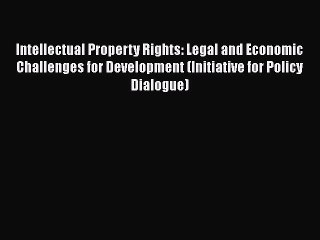 Intellectual Property Rights: Legal and Economic Challenges for Development (Initiative for Policy Dialogue)